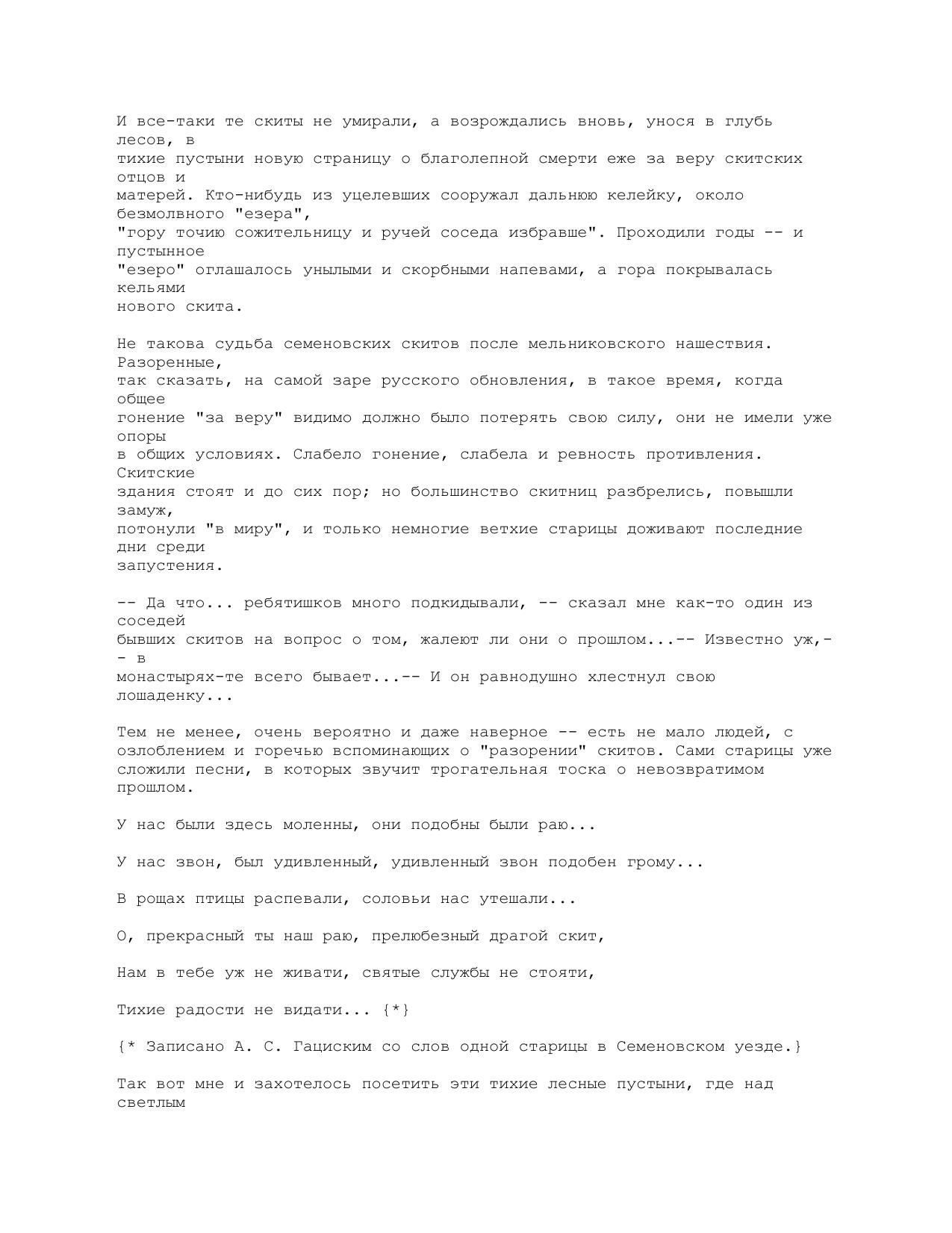 И все-таки те скиты не умирали, а возрождались вновь, унося в глубь лесов, в тихие пустыни новую страницу о благолепной смерти еже за веру скитских отцов и матерей. Кто-нибудь из уцелевших сооружал дальнюю келейку, около безмолвного "езера", "гору точию сожительницу и ручей соседа избравше". Проходили годы -- и пустынное "езеро" оглашалось унылыми и скорбными напевами, а гора покрывалась кельями нового скита.

Не такова судьба семеновских скитов после мельниковского нашествия. Разоренные, так сказать, на самой заре русского обновления, в такое время, когда общее гонение "за веру" видимо должно было потерять свою силу, они не имели уже опоры в общих условиях. Слабело гонение, слабела и ревность противления. Скитские здания стоят и до сих пор; но большинство скитниц разбрелись, повышли замуж, потонули "в миру", и только немногие ветхие старицы доживают последние дни среди запустения.

-- Да что... ребятишков много подкидывали, -- сказал мне как-то один из соседей бывших скитов на вопрос о том, жалеют ли они о прошлом...-- Известно уж,-- в монастырях-те всего бывает...-- И он равнодушно хлестнул свою лошаденку...

Тем не менее, очень вероятно и даже наверное -- есть не мало людей, с озлоблением и горечью вспоминающих о "разорении" скитов. Сами старицы уже сложили песни, в которых звучит трогательная тоска о невозвратимом прошлом.

У нас были здесь моленны, они подобны были раю...

У нас звон, был удивленный, удивленный звон подобен грому...

В рощах птицы распевали, соловьи нас утешали...

О, прекрасный ты наш раю, прелюбезный драгой скит,

Нам в тебе уж не живати, святые службы не стояти,

Тихие радости не видати... {*}

{* Записано А. С. Гациским со слов одной старицы в Семеновском уезде.}

Так вот мне и захотелось посетить эти тихие лесные пустыни, где над светлым